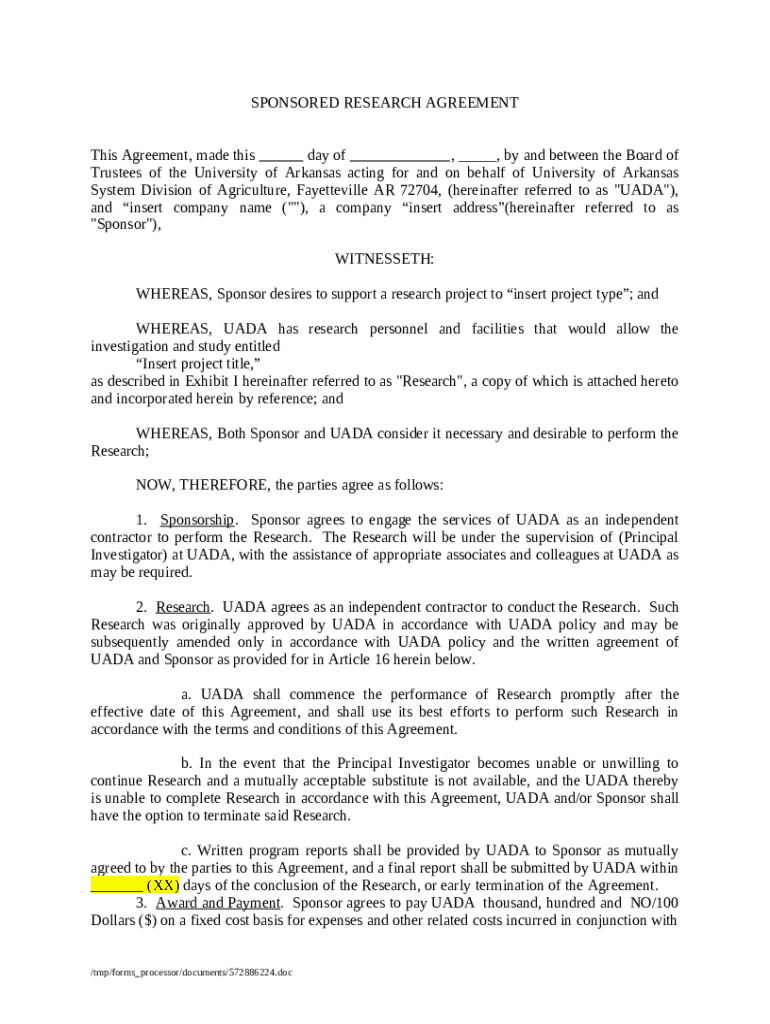 SPONSORED RESEARCH AGREEMENT

This Agreement, made this ______ day of _____________, _____, by and between the Board of Trustees of the University of Arkansas acting for and on behalf of University of Arkansas System Division of Agriculture, Fayetteville AR 72704, (hereinafter referred to as "UADA"), and “insert company name (""), a company “insert address”(hereinafter referred to as "Sponsor"),

WITNESSETH:

WHEREAS, Sponsor desires to support a research project to “insert project type”; and

WHEREAS, UADA has research personnel and facilities that would allow the investigation and study entitled
“Insert project title,”
as described in Exhibit I hereinafter referred to as "Research", a copy of which is attached hereto and incorporated herein by reference; and

WHEREAS, Both Sponsor and UADA consider it necessary and desirable to perform the Research;

NOW, THEREFORE, the parties agree as follows:

1. Sponsorship. Sponsor agrees to engage the services of UADA as an independent contractor to perform the Research. The Research will be under the supervision of (Principal Investigator) at UADA, with the assistance of appropriate associates and colleagues at UADA as may be required.

2. Research. UADA agrees as an independent contractor to conduct the Research. Such Research was originally approved by UADA in accordance with UADA policy and may be subsequently amended only in accordance with UADA policy and the written agreement of UADA and Sponsor as provided for in Article 16 herein below.

a. UADA shall commence the performance of Research promptly after the effective date of this Agreement, and shall use its best efforts to perform such Research in accordance with the terms and conditions of this Agreement.

b. In the event that the Principal Investigator becomes unable or unwilling to continue Research and a mutually acceptable substitute is not available, and the UADA thereby is unable to complete Research in accordance with this Agreement, UADA and/or Sponsor shall have the option to terminate said Research.

c. Written program reports shall be provided by UADA to Sponsor as mutually agreed to by the parties to this Agreement, and a final report shall be submitted by UADA within _______ (XX) days of the conclusion of the Research, or early termination of the Agreement.
3. Award and Payment. Sponsor agrees to pay UADA thousand, hundred and NO/100 Dollars ($) on a fixed cost basis for expenses and other related costs incurred in conjunction with

/tmp/forms_processor/documents/572886224.doc